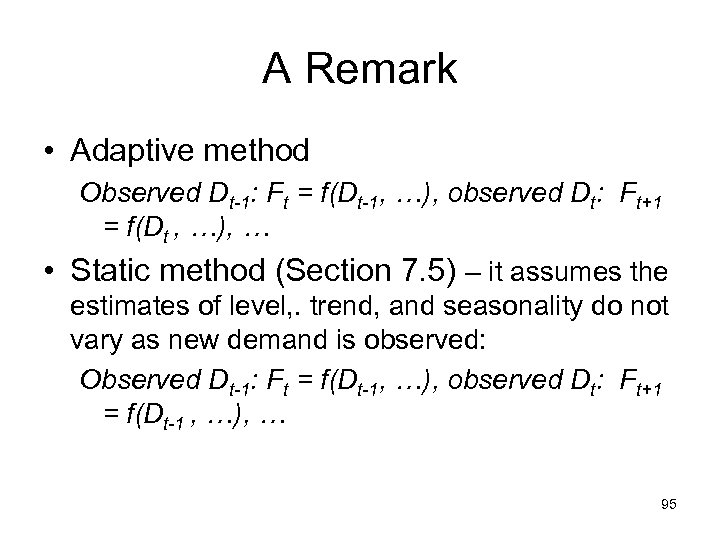 A Remark

• Adaptive method

Observed $D_{t-1}$: $F_t = f(D_{t-1}, \ldots)$, observed $D_t$: $F_{t+1} = f(D_t, \ldots)$, …

• Static method (Section 7.5) – it assumes the estimates of level,. trend, and seasonality do not vary as new demand is observed:

Observed $D_{t-1}$: $F_t = f(D_{t-1}, \ldots)$, observed $D_t$: $F_{t+1} = f(D_{t-1}, \ldots)$, …

95